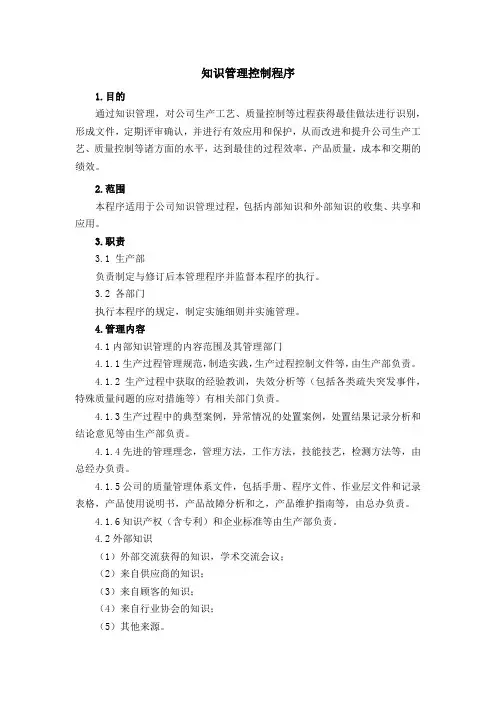 知识管理控制程序

1. 目的

通过知识管理，对公司生产工艺、质量控制等过程获得最佳做法进行识别，形成文件，定期评审确认，并进行有效应用和保护，从而改进和提升公司生产工艺、质量控制等诸方面的水平，达到最佳的过程效率，产品质量，成本和交期的绩效。

2. 范围

本程序适用于公司知识管理过程，包括内部知识和外部知识的收集、共享和应用。

3. 职责

3.1 生产部

负责制定与修订后本管理程序并监督本程序的执行。

3.2 各部门

执行本程序的规定，制定实施细则并实施管理。

4. 管理内容

4.1 内部知识管理的内容范围及其管理部门

4.1.1 生产过程管理规范，制造实践，生产过程控制文件等，由生产部负责。

4.1.2 生产过程中获取的经验教训，失效分析等（包括各类疏失突发事件，特殊质量问题的应对措施等）有相关部门负责。

4.1.3 生产过程中的典型案例，异常情况的处置案例，处置结果记录分析和结论意见等由生产部负责。

4.1.4 先进的管理理念，管理方法，工作方法，技能技艺，检测方法等，由总经办负责。

4.1.5 公司的质量管理体系文件，包括手册、程序文件、作业层文件和记录表格，产品使用说明书，产品故障分析和之，产品维护指南等，由总办负责。

4.1.6 知识产权（含专利）和企业标准等由生产部负责。

4.2 外部知识

（1）外部交流获得的知识，学术交流会议；

（2）来自供应商的知识；

（3）来自顾客的知识；

（4）来自行业协会的知识；

（5）其他来源。